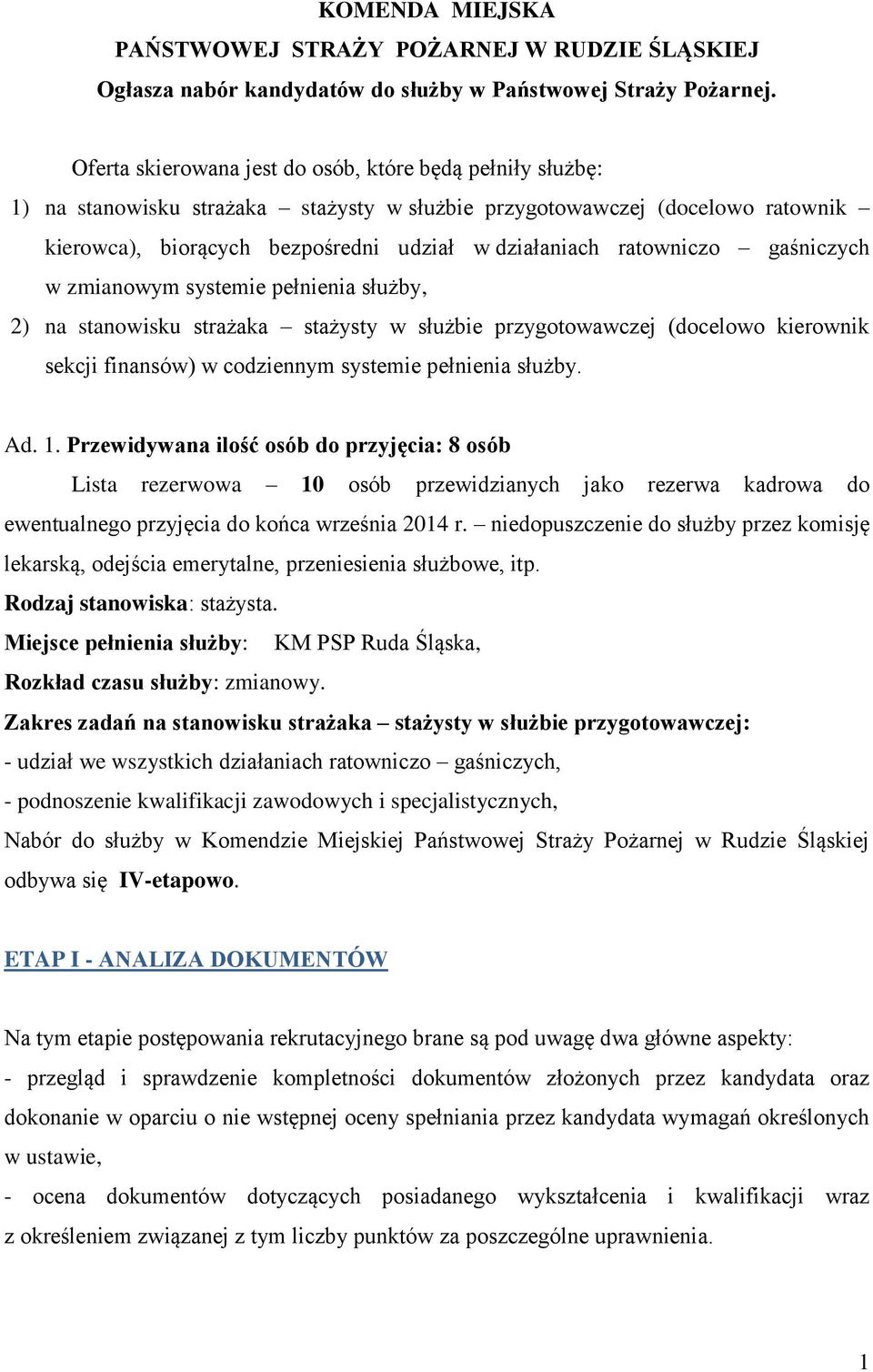 KOMENDA MIEJSKA
PAŃSTWOWEJ STRAŻY POŻARNEJ W RUDZIE ŚLĄSKIEJ
Ogłasza nabór kandydatów do służby w Państwowej Straży Pożarnej.

Oferta skierowana jest do osób, które będą pełniły służbę:

1) na stanowisku strażaka – stażysty w służbie przygotowawczej (docelowo ratownik – kierowca), biorących bezpośredni udział w działaniach ratowniczo – gaśniczych w zmianowym systemie pełnienia służby,

2) na stanowisku strażaka – stażysty w służbie przygotowawczej (docelowo kierownik sekcji finansów) w codziennym systemie pełnienia służby.

Ad. 1. Przewidywana ilość osób do przyjęcia: 8 osób

Lista rezerwowa – 10 osób przewidzianych jako rezerwa kadrowa do ewentualnego przyjęcia do końca września 2014 r. – niedopuszczenie do służby przez komisję lekarską, odejścia emerytalne, przeniesienia służbowe, itp.

Rodzaj stanowiska: stażysta.

Miejsce pełnienia służby: KM PSP Ruda Śląska,

Rozkład czasu służby: zmianowy.

Zakres zadań na stanowisku strażaka – stażysty w służbie przygotowawczej:

- udział we wszystkich działaniach ratowniczo – gaśniczych,

- podnoszenie kwalifikacji zawodowych i specjalistycznych,

Nabór do służby w Komendzie Miejskiej Państwowej Straży Pożarnej w Rudzie Śląskiej odbywa się IV-etapowo.

ETAP I - ANALIZA DOKUMENTÓW

Na tym etapie postępowania rekrutacyjnego brane są pod uwagę dwa główne aspekty:

- przegląd i sprawdzenie kompletności dokumentów złożonych przez kandydata oraz dokonanie w oparciu o nie wstępnej oceny spełniania przez kandydata wymagań określonych w ustawie,

- ocena dokumentów dotyczących posiadanego wykształcenia i kwalifikacji wraz z określeniem związanej z tym liczby punktów za poszczególne uprawnienia.

1